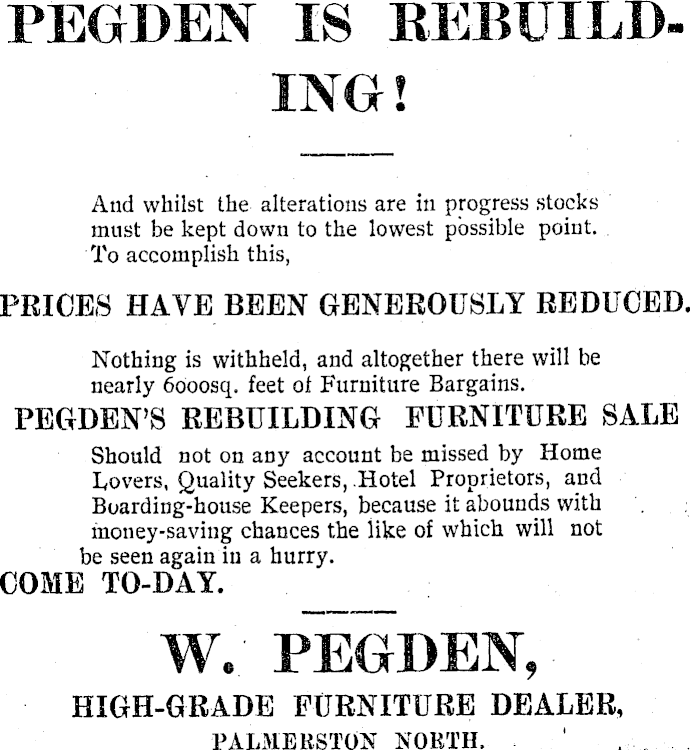 PEGDEN IS REBUILDING!

And whilst the alterations are in progress stocks must be kept down to the lowest possible point. To accomplish this,

PRICES HAVE BEEN GENEROUSLY REDUCED.

Nothing is withheld, and altogether there will be nearly 6000sq. feet of Furniture Bargains.

PEGDEN'S REBUILDING FURNITURE SALE

Should not on any account be missed by Home Lovers, Quality Seekers, Hotel Proprietors, and Boarding-house Keepers, because it abounds with money-saving chances the like of which will not be seen again in a hurry.

COME TO-DAY.

W. PEGDEN,

HIGH-GRADE FURNITURE DEALER,

PALMERSTON NORTH.